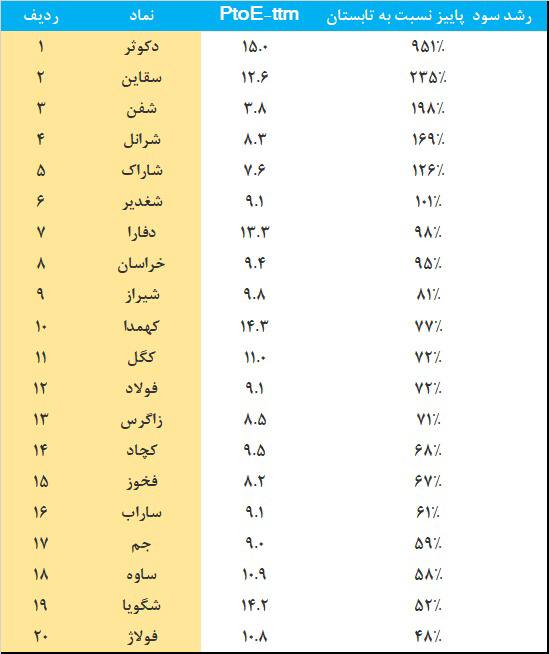 | ردیف | نماد | PtoE-ttm | رشد سود پاییز نسبت به تابستان |
|---|---|---|---|
| ۱ | دکوثر | ۱۵.۰ | ۹۵۱٪ |
| ۲ | سقاین | ۱۲.۶ | ۲۳۵٪ |
| ۳ | شفن | ۳.۸ | ۱۹۸٪ |
| ۴ | شرانل | ۸.۳ | ۱۶۹٪ |
| ۵ | شاراک | ۷.۶ | ۱۲۶٪ |
| ۶ | شغدیر | ۹.۱ | ۱۰۱٪ |
| ۷ | دفارا | ۱۳.۳ | ۹۸٪ |
| ۸ | خراسان | ۹.۴ | ۹۵٪ |
| ۹ | شیراز | ۹.۸ | ۸۱٪ |
| ۱۰ | کهمدا | ۱۴.۳ | ۷۷٪ |
| ۱۱ | کگل | ۱۱.۰ | ۷۲٪ |
| ۱۲ | فولاد | ۹.۱ | ۷۲٪ |
| ۱۳ | زاگرس | ۸.۵ | ۷۱٪ |
| ۱۴ | کچاد | ۹.۵ | ۶۸٪ |
| ۱۵ | فخوز | ۸.۲ | ۶۷٪ |
| ۱۶ | ساراب | ۹.۱ | ۶۱٪ |
| ۱۷ | جم | ۹.۰ | ۵۹٪ |
| ۱۸ | ساوه | ۱۰.۹ | ۵۸٪ |
| ۱۹ | شگویا | ۱۴.۲ | ۵۲٪ |
| ۲۰ | فولاژ | ۱۰.۸ | ۴۸٪ |